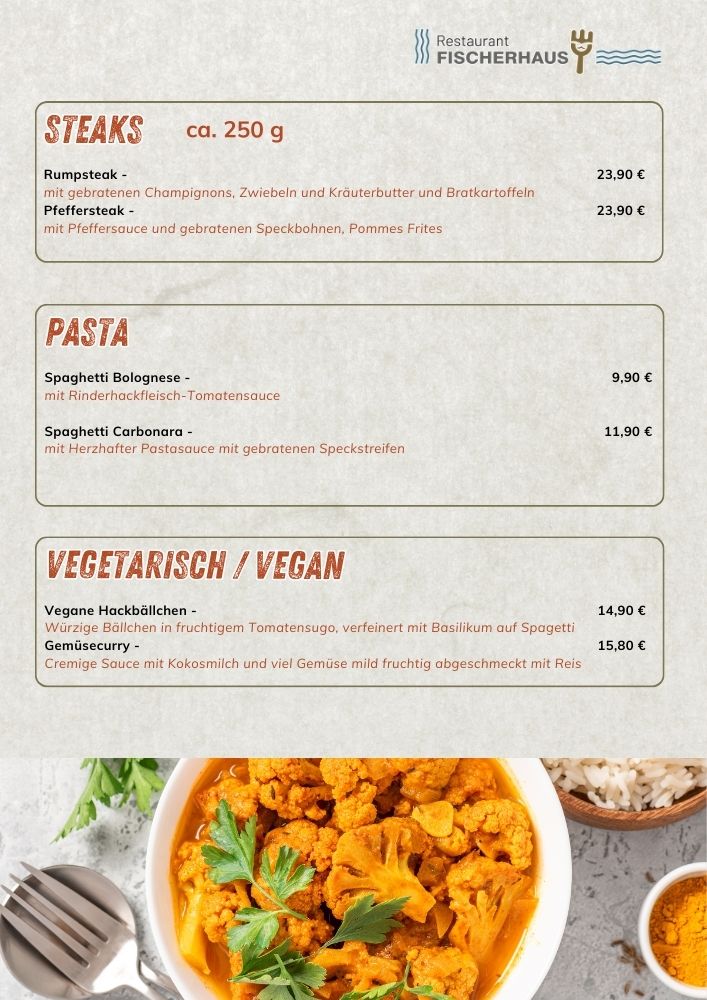 Restaurant
FISCHERHAUS

STEAKS ca. 250 g

Rumpsteak - 23,90 €
mit gebratenen Champignons, Zwiebeln und Kräuterbutter und Bratkartoffeln
Pfeffersteak - 23,90 €
mit Pfeffersauce und gebratenen Speckbohnen, Pommes Frites

PASTA

Spaghetti Bolognese - 9,90 €
mit Rinderhackfleisch-Tomatensauce

Spaghetti Carbonara - 11,90 €
mit Herzhafter Pastasauce mit gebratenen Speckstreifen

VEGETARISCH / VEGAN

Vegane Hackbällchen - 14,90 €
Würzige Bällchen in fruchtigem Tomatensugo, verfeinert mit Basilikum auf Spagetti
Gemüsecurry - 15,80 €
Cremige Sauce mit Kokosmilch und viel Gemüse mild fruchtig abgeschmeckt mit Reis